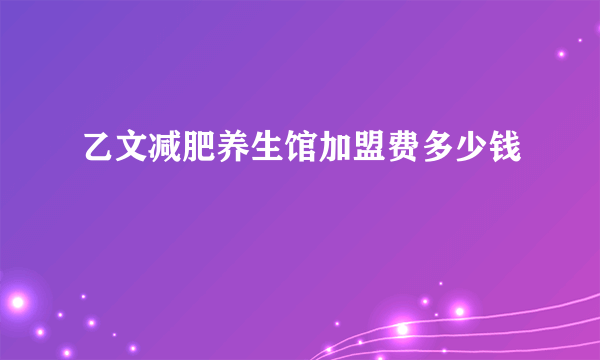 乙文减肥养生馆加盟费多少钱